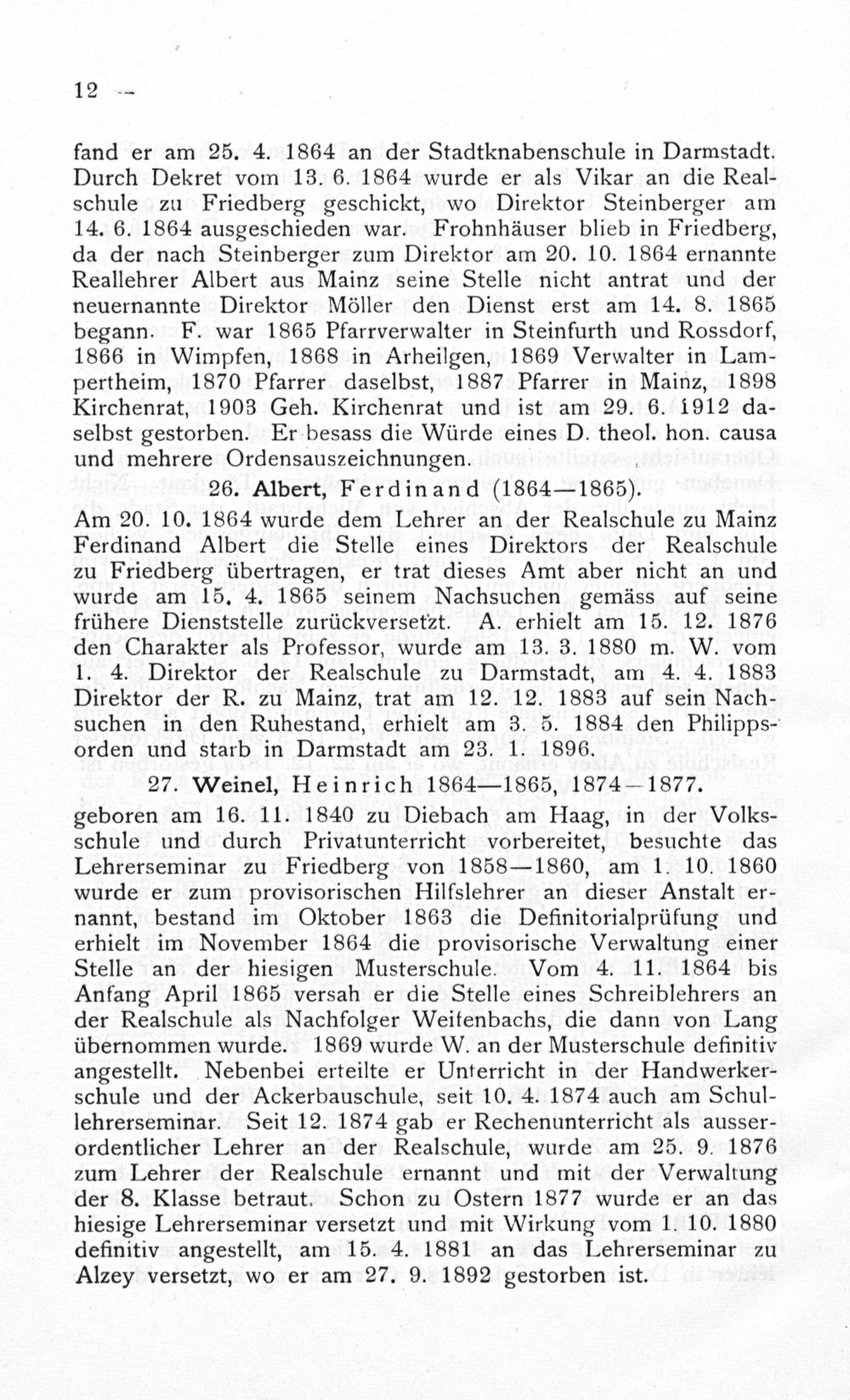 12 —

fand er am 25. 4. 1864 an der Stadtknabenschule in Darmstadt. Durch Dekret vom 13. 6. 1864 wurde er als Vikar an die Realschule zu Friedberg geschickt, wo Direktor Steinberger am 14. 6. 1864 ausgeschieden war. Frohnhäuser blieb in Friedberg, da der nach Steinberger zum Direktor am 20. 10. 1864 ernannte Reallehrer Albert aus Mainz seine Stelle nicht antrat und der neuernannte Direktor Möller den Dienst erst am 14. 8. 1865 begann. F. war 1865 Pfarrverwalter in Steinfurth und Rossdorf, 1866 in Wimpfen, 1868 in Arheilgen, 1869 Verwalter in Lampertheim, 1870 Pfarrer daselbst, 1887 Pfarrer in Mainz, 1898 Kirchenrat, 1903 Geh. Kirchenrat und ist am 29. 6. 1912 daselbst gestorben. Er besass die Würde eines D. theol. hon. causa und mehrere Ordensauszeichnungen.

26. Albert, Ferdinand (1864—1865).

Am 20. 10. 1864 wurde dem Lehrer an der Realschule zu Mainz Ferdinand Albert die Stelle eines Direktors der Realschule zu Friedberg übertragen, er trat dieses Amt aber nicht an und wurde am 15. 4. 1865 seinem Nachsuchen gemäss auf seine frühere Dienststelle zurückversetzt. A. erhielt am 15. 12. 1876 den Charakter als Professor, wurde am 13. 3. 1880 m. W. vom 1. 4. Direktor der Realschule zu Darmstadt, am 4. 4. 1883 Direktor der R. zu Mainz, trat am 12. 12. 1883 auf sein Nachsuchen in den Ruhestand, erhielt am 3. 5. 1884 den Philippsorden und starb in Darmstadt am 23. 1. 1896.

27. Weinel, Heinrich 1864—1865, 1874—1877.

geboren am 16. 11. 1840 zu Diebach am Haag, in der Volksschule und durch Privatunterricht vorbereitet, besuchte das Lehrerseminar zu Friedberg von 1858—1860, am 1. 10. 1860 wurde er zum provisorischen Hilfslehrer an dieser Anstalt ernannt, bestand im Oktober 1863 die Definitorialprüfung und erhielt im November 1864 die provisorische Verwaltung einer Stelle an der hiesigen Musterschule. Vom 4. 11. 1864 bis Anfang April 1865 versah er die Stelle eines Schreiblehrers an der Realschule als Nachfolger Weifenbachs, die dann von Lang übernommen wurde. 1869 wurde W. an der Musterschule definitiv angestellt. Nebenbei erteilte er Unterricht in der Handwerkerschule und der Ackerbauschule, seit 10. 4. 1874 auch am Schullehrerseminar. Seit 12. 1874 gab er Rechenunterricht als ausserordentlicher Lehrer an der Realschule, wurde am 25. 9. 1876 zum Lehrer der Realschule ernannt und mit der Verwaltung der 8. Klasse betraut. Schon zu Ostern 1877 wurde er an das hiesige Lehrerseminar versetzt und mit Wirkung vom 1. 10. 1880 definitiv angestellt, am 15. 4. 1881 an das Lehrerseminar zu Alzey versetzt, wo er am 27. 9. 1892 gestorben ist.